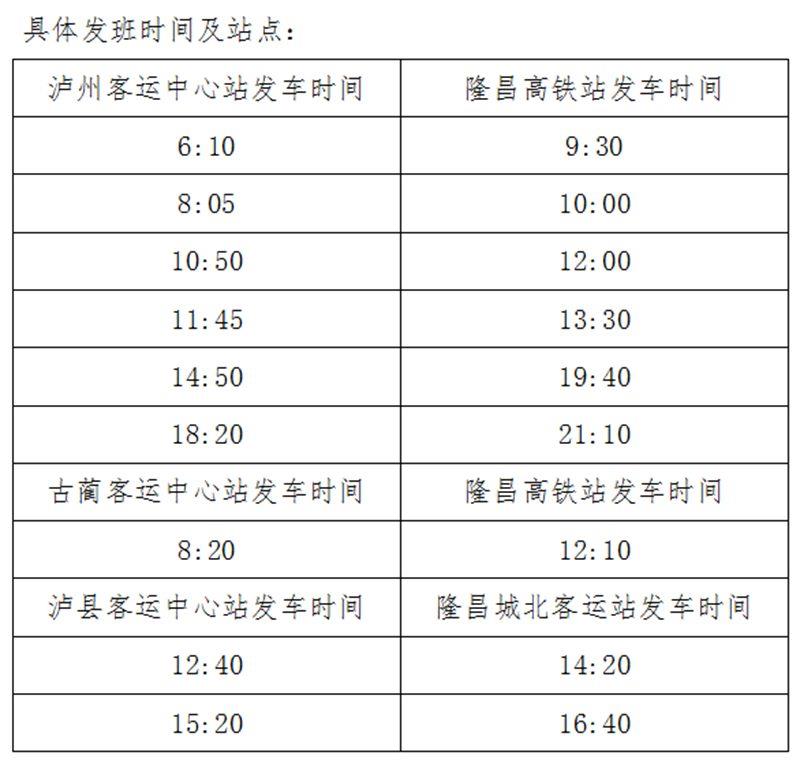 具体发班时间及站点：

| 泸州客运中心站发车时间 | 隆昌高铁站发车时间 |
|---|---|
| 6:10 | 9:30 |
| 8:05 | 10:00 |
| 10:50 | 12:00 |
| 11:45 | 13:30 |
| 14:50 | 19:40 |
| 18:20 | 21:10 |
| 古蔺客运中心站发车时间 | 隆昌高铁站发车时间 |
| 8:20 | 12:10 |
| 泸县客运中心站发车时间 | 隆昌城北客运站发车时间 |
| 12:40 | 14:20 |
| 15:20 | 16:40 |